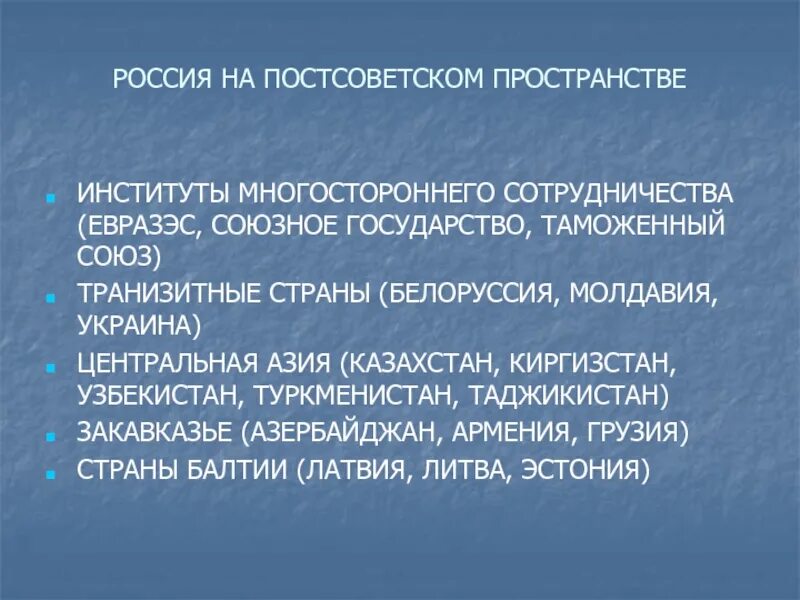 РОССИЯ НА ПОСТСОВЕТСКОМ ПРОСТРАНСТВЕ

• ИНСТИТУТЫ МНОГОСТОРОННЕГО СОТРУДНИЧЕСТВА (ЕВРАЗЭС, СОЮЗНОЕ ГОСУДАРСТВО, ТАМОЖЕННЫЙ СОЮЗ)
• ТРАНИЗИТНЫЕ СТРАНЫ (БЕЛОРУССИЯ, МОЛДАВИЯ, УКРАИНА)
• ЦЕНТРАЛЬНАЯ АЗИЯ (КАЗАХСТАН, КИРГИЗСТАН, УЗБЕКИСТАН, ТУРКМЕНИСТАН, ТАДЖИКИСТАН)
• ЗАКАВКАЗЬЕ (АЗЕРБАЙДЖАН, АРМЕНИЯ, ГРУЗИЯ)
• СТРАНЫ БАЛТИИ (ЛАТВИЯ, ЛИТВА, ЭСТОНИЯ)